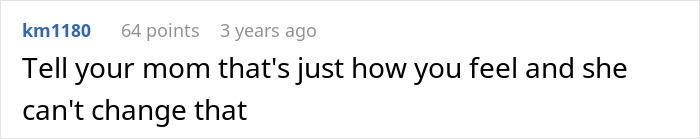 km1180 64 points 3 years ago

Tell your mom that's just how you feel and she can't change that